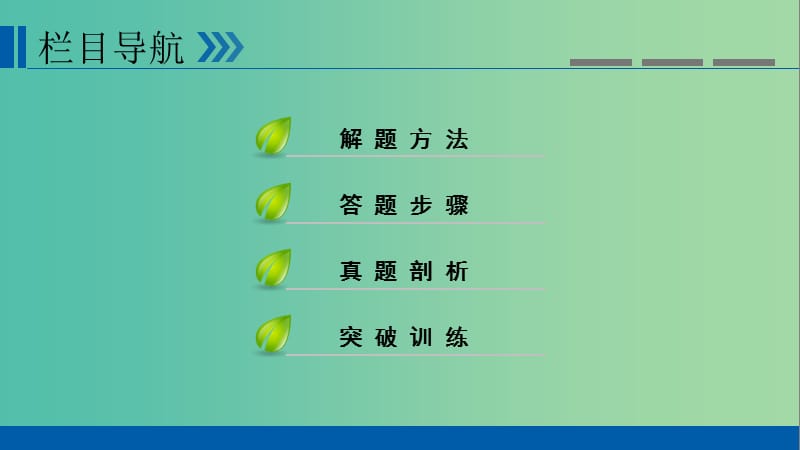 栏目导航

解题方法

答题步骤

真题剖析

突破训练